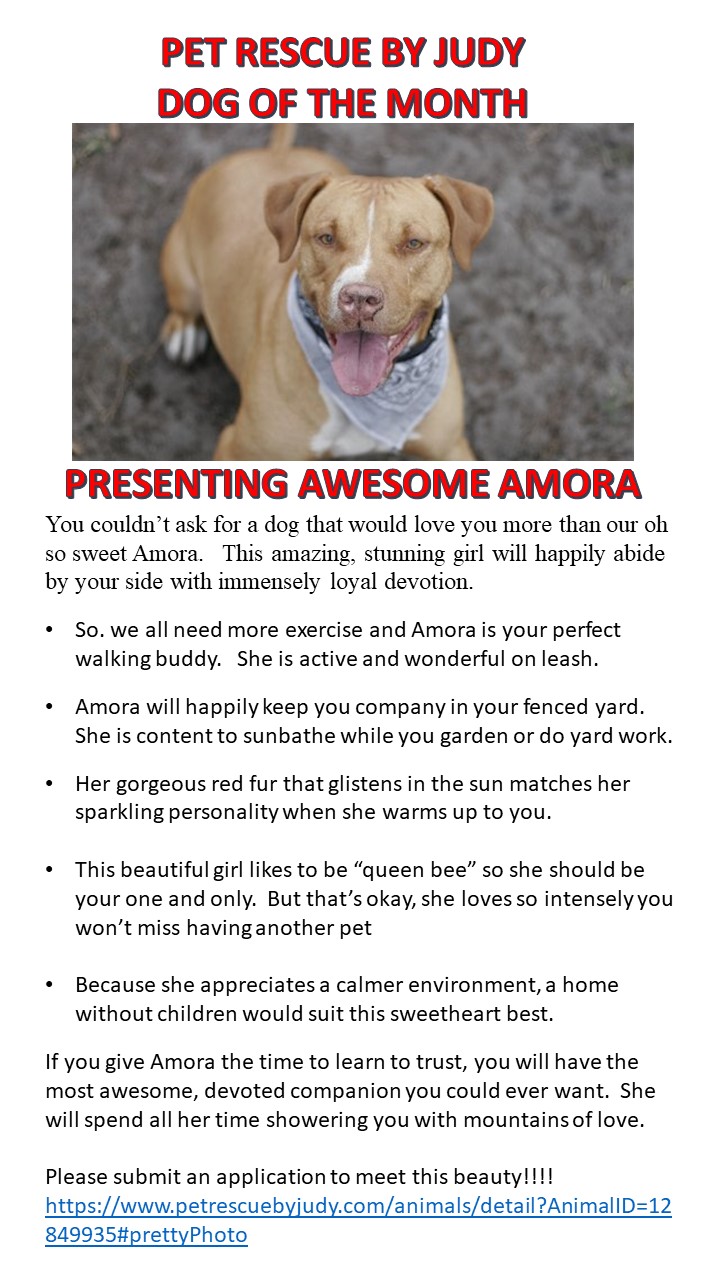 PET RESCUE BY JUDY
DOG OF THE MONTH

PRESENTING AWESOME AMORA

You couldn't ask for a dog that would love you more than our oh so sweet Amora. This amazing, stunning girl will happily abide by your side with immensely loyal devotion.

• So. we all need more exercise and Amora is your perfect walking buddy. She is active and wonderful on leash.

• Amora will happily keep you company in your fenced yard. She is content to sunbathe while you garden or do yard work.

• Her gorgeous red fur that glistens in the sun matches her sparkling personality when she warms up to you.

• This beautiful girl likes to be "queen bee" so she should be your one and only. But that's okay, she loves so intensely you won't miss having another pet

• Because she appreciates a calmer environment, a home without children would suit this sweetheart best.

If you give Amora the time to learn to trust, you will have the most awesome, devoted companion you could ever want. She will spend all her time showering you with mountains of love.

Please submit an application to meet this beauty!!!!
https://www.petrescuebyjudy.com/animals/detail?AnimalID=12849935#prettyPhoto